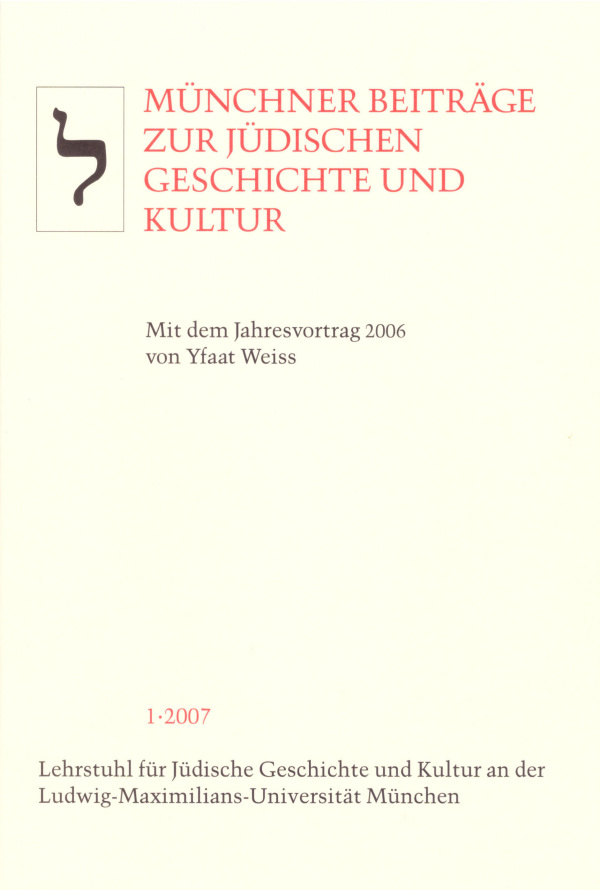 ל

MÜNCHNER BEITRÄGE
ZUR JÜDISCHEN
GESCHICHTE UND
KULTUR

Mit dem Jahresvortrag 2006
von Yfaat Weiss

1·2007

Lehrstuhl für Jüdische Geschichte und Kultur an der
Ludwig-Maximilians-Universität München